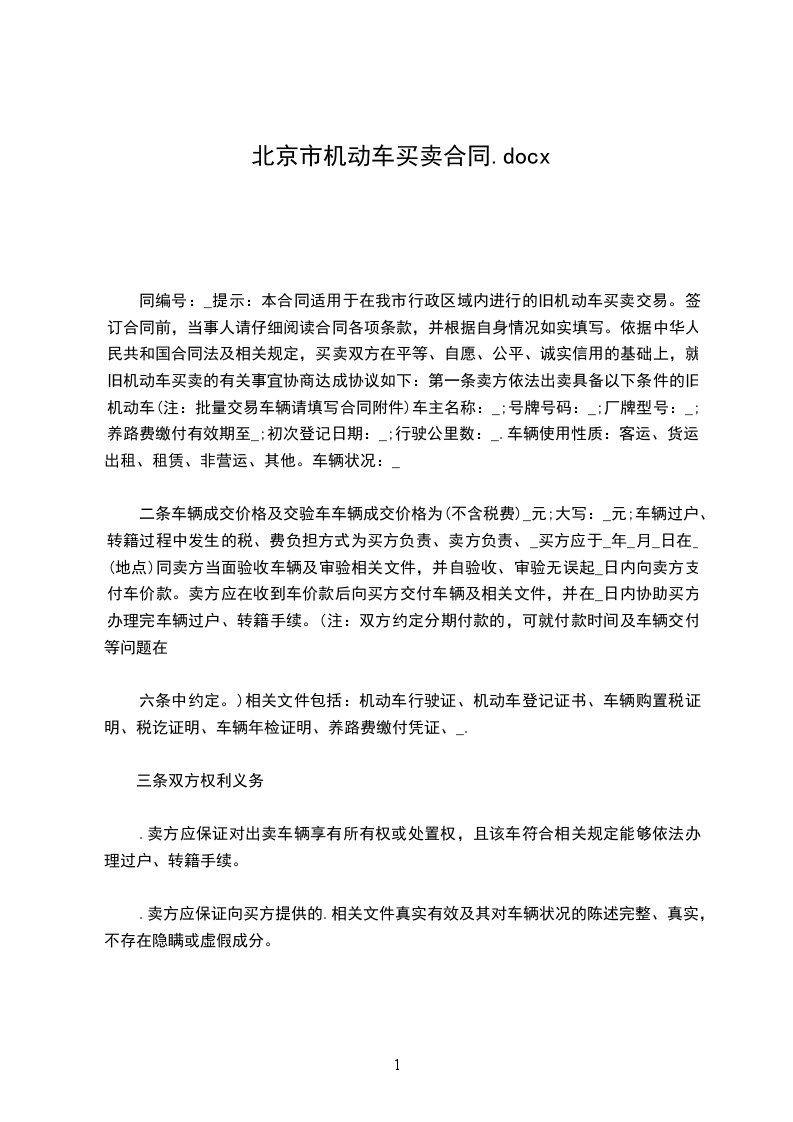 北京市机动车买卖合同.docx

同编号：_提示：本合同适用于在我市行政区域内进行的旧机动车买卖交易。签订合同前，当事人请仔细阅读合同各项条款，并根据自身情况如实填写。依据中华人民共和国合同法及相关规定，买卖双方在平等、自愿、公平、诚实信用的基础上，就旧机动车买卖的有关事宜协商达成协议如下：第一条卖方依法出卖具备以下条件的旧机动车(注：批量交易车辆请填写合同附件)车主名称：_;号牌号码：_;厂牌型号：_;养路费缴付有效期至_;初次登记日期：_;行驶公里数：_.车辆使用性质：客运、货运出租、租赁、非营运、其他。车辆状况：_

二条车辆成交价格及交验车车辆成交价格为(不含税费)_元;大写：_元;车辆过户、转籍过程中发生的税、费负担方式为买方负责、卖方负责、_买方应于_年_月_日在_(地点)同卖方当面验收车辆及审验相关文件，并自验收、审验无误起_日内向卖方支付车价款。卖方应在收到车价款后向买方交付车辆及相关文件，并在_日内协助买方办理完车辆过户、转籍手续。(注：双方约定分期付款的，可就付款时间及车辆交付等问题在

六条中约定。)相关文件包括：机动车行驶证、机动车登记证书、车辆购置税证明、税讫证明、车辆年检证明、养路费缴付凭证、_.

三条双方权利义务

.卖方应保证对出卖车辆享有所有权或处置权，且该车符合相关规定能够依法办理过户、转籍手续。

.卖方应保证向买方提供的.相关文件真实有效及其对车辆状况的陈述完整、真实，不存在隐瞒或虚假成分。

1